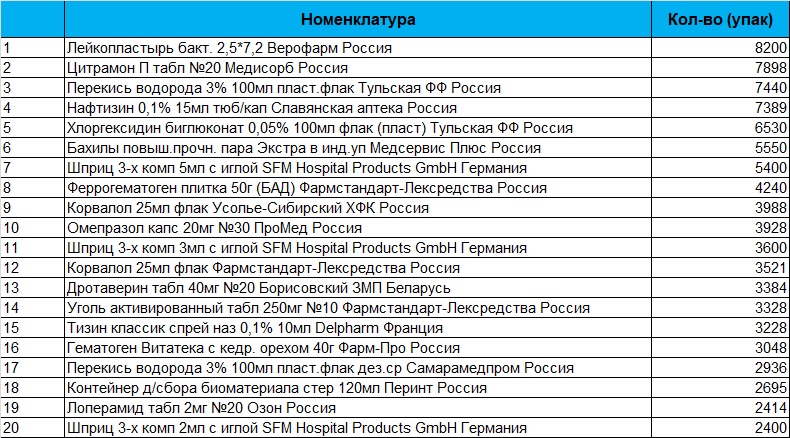 |  | Номенклатура | Кол-во (упак) |
|---|---|---|
| 1 | Лейкопластырь бакт. 2,5*7,2 Верофарм Россия | 8200 |
| 2 | Цитрамон П табл №20 Медисорб Россия | 7898 |
| 3 | Перекись водорода 3% 100мл пласт.флак Тульская ФФ Россия | 7440 |
| 4 | Нафтизин 0,1% 15мл тюб/кап Славянская аптека Россия | 7389 |
| 5 | Хлоргексидин биглюконат 0,05% 100мл флак (пласт) Тульская ФФ Россия | 6530 |
| 6 | Бахилы повыш.прочн. пара Экстра в инд.уп Медсервис Плюс Россия | 5550 |
| 7 | Шприц 3-х комп 5мл с иглой SFM Hospital Products GmbH Германия | 5400 |
| 8 | Феррогематоген плитка 50г (БАД) Фармстандарт-Лексредства Россия | 4240 |
| 9 | Корвалол 25мл флак Усолье-Сибирский ХФК Россия | 3988 |
| 10 | Омепразол капс 20мг №30 ПроМед Россия | 3928 |
| 11 | Шприц 3-х комп 3мл с иглой SFM Hospital Products GmbH Германия | 3600 |
| 12 | Корвалол 25мл флак Фармстандарт-Лексредства Россия | 3521 |
| 13 | Дротаверин табл 40мг №20 Борисовский ЗМП Беларусь | 3384 |
| 14 | Уголь активированный табл 250мг №10 Фармстандарт-Лексредства Россия | 3328 |
| 15 | Тизин классик спрей наз 0,1% 10мл Delpharm Франция | 3228 |
| 16 | Гематоген Витатека с кедр. орехом 40г Фарм-Про Россия | 3048 |
| 17 | Перекись водорода 3% 100мл пласт.флак дез.ср Самарамедпром Россия | 2936 |
| 18 | Контейнер д/сбора биоматериала стер 120мл Перинт Россия | 2695 |
| 19 | Лоперамид табл 2мг №20 Озон Россия | 2414 |
| 20 | Шприц 3-х комп 2мл с иглой SFM Hospital Products GmbH Германия | 2400 |